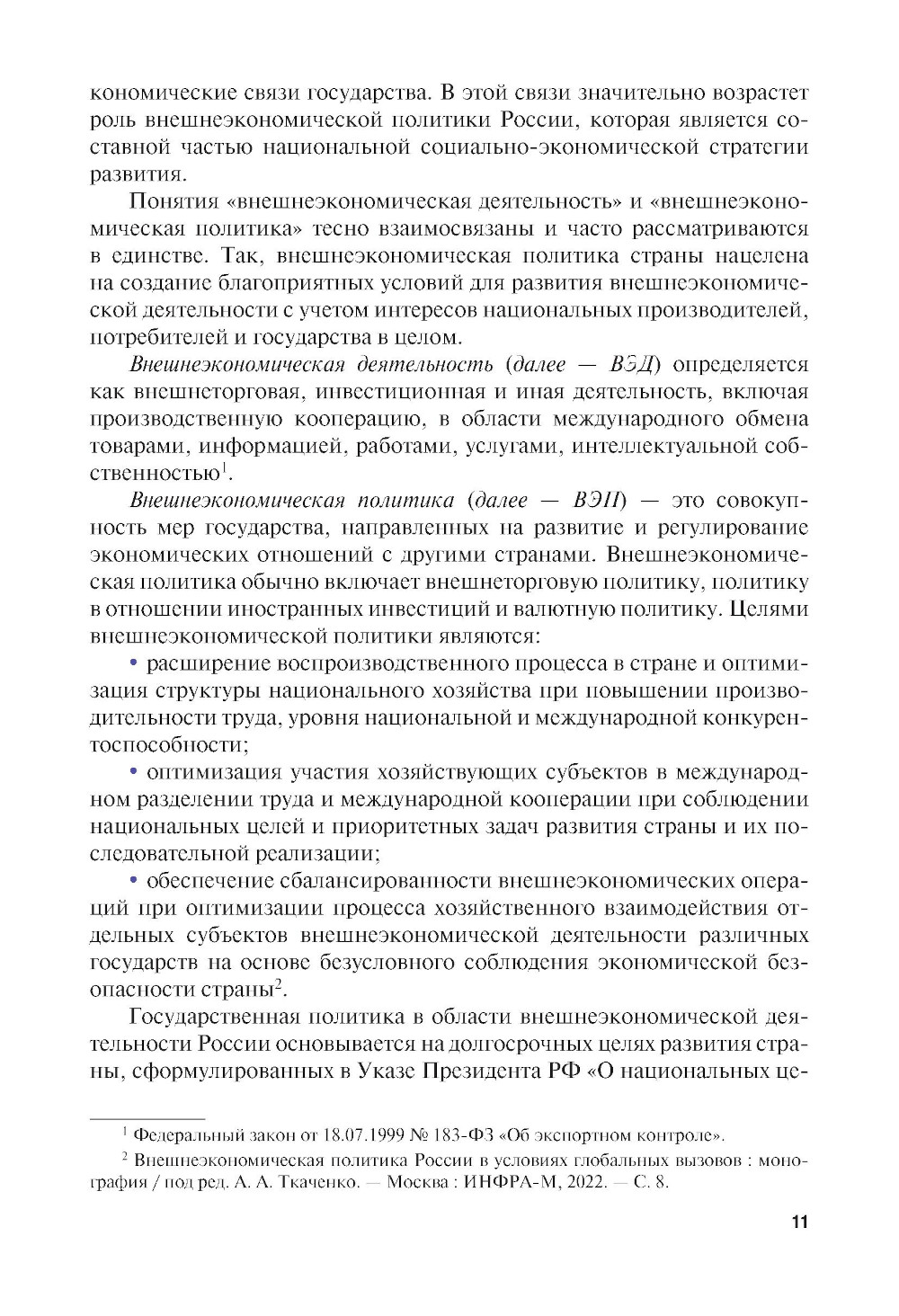 кономические связи государства. В этой связи значительно возрастет роль внешнеэкономической политики России, которая является составной частью национальной социально-экономической стратегии развития.

Понятия «внешнеэкономическая деятельность» и «внешнеэкономическая политика» тесно взаимосвязаны и часто рассматриваются в единстве. Так, внешнеэкономическая политика страны нацелена на создание благоприятных условий для развития внешнеэкономической деятельности с учетом интересов национальных производителей, потребителей и государства в целом.

Внешнеэкономическая деятельность (далее — ВЭД) определяется как внешнеторговая, инвестиционная и иная деятельность, включая производственную кооперацию, в области международного обмена товарами, информацией, работами, услугами, интеллектуальной собственностью$^1$.

Внешнеэкономическая политика (далее — ВЭП) — это совокупность мер государства, направленных на развитие и регулирование экономических отношений с другими странами. Внешнеэкономическая политика обычно включает внешнеторговую политику, политику в отношении иностранных инвестиций и валютную политику. Целями внешнеэкономической политики являются:

• расширение воспроизводственного процесса в стране и оптимизация структуры национального хозяйства при повышении производительности труда, уровня национальной и международной конкурентоспособности;

• оптимизация участия хозяйствующих субъектов в международном разделении труда и международной кооперации при соблюдении национальных целей и приоритетных задач развития страны и их последовательной реализации;

• обеспечение сбалансированности внешнеэкономических операций при оптимизации процесса хозяйственного взаимодействия отдельных субъектов внешнеэкономической деятельности различных государств на основе безусловного соблюдения экономической безопасности страны$^2$.

Государственная политика в области внешнеэкономической деятельности России основывается на долгосрочных целях развития страны, сформулированных в Указе Президента РФ «О национальных це-

$^1$ Федеральный закон от 18.07.1999 № 183-ФЗ «Об экспортном контроле».

$^2$ Внешнеэкономическая политика России в условиях глобальных вызовов : монография / под ред. А. А. Ткаченко. — Москва : ИНФРА-М, 2022. — С. 8.

11